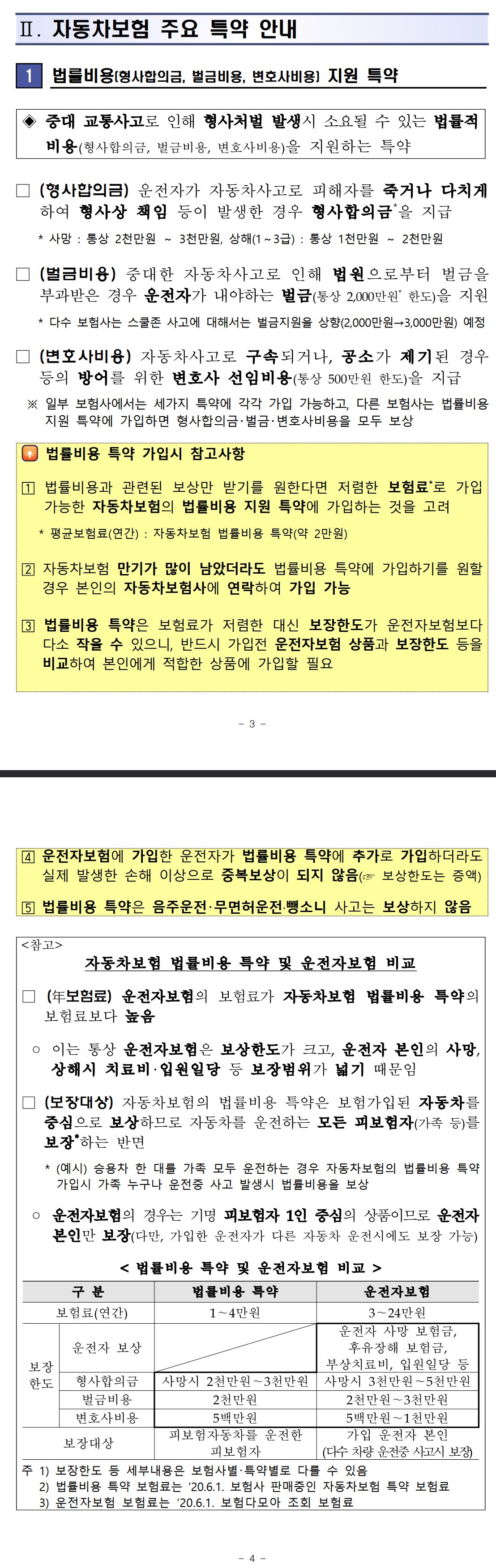 Ⅱ. 자동차보험 주요 특약 안내

1 법률비용(형사합의금, 벌금비용, 변호사비용) 지원 특약

◈ 중대 교통사고로 인해 형사처벌 발생시 소요될 수 있는 법률적 비용(형사합의금, 벌금비용, 변호사비용)을 지원하는 특약

□ (형사합의금) 운전자가 자동차사고로 피해자를 죽거나 다치게 하여 형사상 책임 등이 발생한 경우 형사합의금*을 지급

* 사망 : 통상 2천만원 ~ 3천만원, 상해(1~3급) : 통상 1천만원 ~ 2천만원

□ (벌금비용) 중대한 자동차사고로 인해 법원으로부터 벌금을 부과받은 경우 운전자가 내야하는 벌금(통상 2,000만원* 한도)을 지원

* 다수 보험사는 스쿨존 사고에 대해서는 벌금지원을 상향(2,000만원→3,000만원) 예정

□ (변호사비용) 자동차사고로 구속되거나, 공소가 제기된 경우 등의 방어를 위한 변호사 선임비용(통상 500만원 한도)을 지급

※ 일부 보험사에서는 세가지 특약에 각각 가입 가능하고, 다른 보험사는 법률비용 지원 특약에 가입하면 형사합의금·벌금·변호사비용을 모두 보상

법률비용 특약 가입시 참고사항

1 법률비용과 관련된 보상만 받기를 원한다면 저렴한 보험료*로 가입 가능한 자동차보험의 법률비용 지원 특약에 가입하는 것을 고려

* 평균보험료(연간) : 자동차보험 법률비용 특약(약 2만원)

2 자동차보험 만기가 많이 남았더라도 법률비용 특약에 가입하기를 원할 경우 본인의 자동차보험사에 연락하여 가입 가능

3 법률비용 특약은 보험료가 저렴한 대신 보장한도가 운전자보험보다 다소 작을 수 있으니, 반드시 가입전 운전자보험 상품과 보장한도 등을 비교하여 본인에게 적합한 상품에 가입할 필요

- 3 -

4 운전자보험에 가입한 운전자가 법률비용 특약에 추가로 가입하더라도 실제 발생한 손해 이상으로 중복보상이 되지 않음(☞ 보상한도는 증액)

5 법률비용 특약은 음주운전·무면허운전·뺑소니 사고는 보상하지 않음

<참고>
자동차보험 법률비용 특약 및 운전자보험 비교

□ (年보험료) 운전자보험의 보험료가 자동차보험 법률비용 특약의 보험료보다 높음

○ 이는 통상 운전자보험은 보상한도가 크고, 운전자 본인의 사망, 상해시 치료비·입원일당 등 보장범위가 넓기 때문임

□ (보장대상) 자동차보험의 법률비용 특약은 보험가입된 자동차를 중심으로 보상하므로 자동차를 운전하는 모든 피보험자(가족 등)를 보장*하는 반면

* (예시) 승용차 한 대를 가족 모두 운전하는 경우 자동차보험의 법률비용 특약 가입시 가족 누구나 운전중 사고 발생시 법률비용을 보상

○ 운전자보험의 경우는 기명 피보험자 1인 중심의 상품이므로 운전자 본인만 보장(다만, 가입한 운전자가 다른 자동차 운전시에도 보장 가능)

< 법률비용 특약 및 운전자보험 비교 >

| 구 분 | | 법률비용 특약 | 운전자보험 |
|---|---|---|---|
| 보험료(연간) | | 1~4만원 | 3~24만원 |
| 보장한도 | 운전자 보상 | | 운전자 사망 보험금, 후유장해 보험금, 부상치료비, 입원일당 등 |
| | 형사합의금 | 사망시 2천만원~3천만원 | 사망시 3천만원~5천만원 |
| | 벌금비용 | 2천만원 | 2천만원~3천만원 |
| | 변호사비용 | 5백만원 | 5백만원~1천만원 |
| 보장대상 | | 피보험자동차를 운전한 피보험자 | 가입 운전자 본인 (다수 차량 운전중 사고시 보장) |

주 1) 보장한도 등 세부내용은 보험사별·특약별로 다를 수 있음
2) 법률비용 특약 보험료는 '20.6.1. 보험사 판매중인 자동차보험 특약 보험료
3) 운전자보험 보험료는 '20.6.1. 보험다모아 조회 보험료

- 4 -